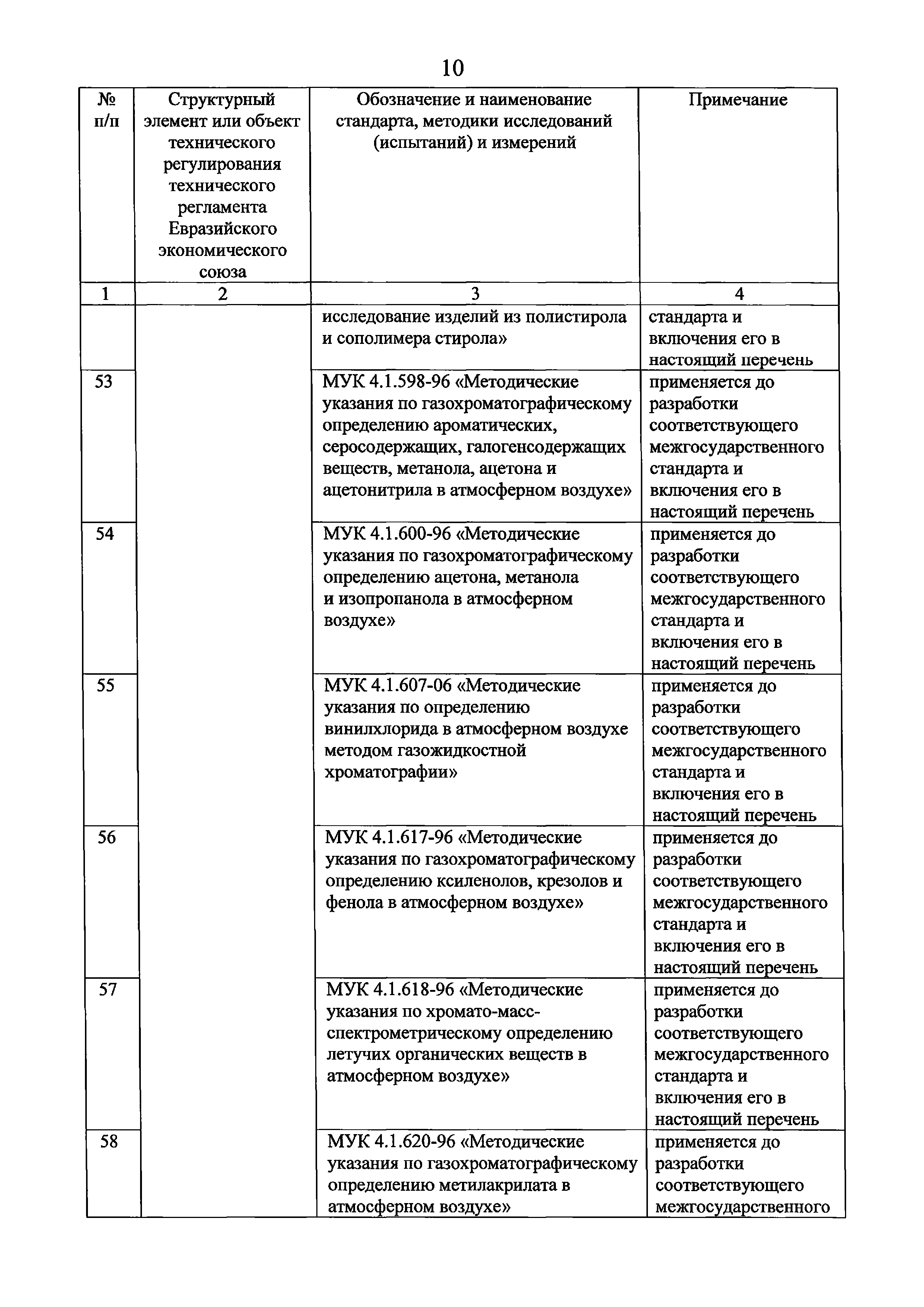 10

| № п/п | Структурный элемент или объект технического регулирования технического регламента Евразийского экономического союза | Обозначение и наименование стандарта, методики исследований (испытаний) и измерений | Примечание |
|---|---|---|---|
| 1 | 2 | 3 | 4 |
| | | исследование изделий из полистирола и сополимера стирола» | стандарта и включения его в настоящий перечень |
| 53 | | МУК 4.1.598-96 «Методические указания по газохроматографическому определению ароматических, серосодержащих, галогенсодержащих веществ, метанола, ацетона и ацетонитрила в атмосферном воздухе» | применяется до разработки соответствующего межгосударственного стандарта и включения его в настоящий перечень |
| 54 | | МУК 4.1.600-96 «Методические указания по газохроматографическому определению ацетона, метанола и изопропанола в атмосферном воздухе» | применяется до разработки соответствующего межгосударственного стандарта и включения его в настоящий перечень |
| 55 | | МУК 4.1.607-06 «Методические указания по определению винилхлорида в атмосферном воздухе методом газожидкостной хроматографии» | применяется до разработки соответствующего межгосударственного стандарта и включения его в настоящий перечень |
| 56 | | МУК 4.1.617-96 «Методические указания по газохроматографическому определению ксиленолов, крезолов и фенола в атмосферном воздухе» | применяется до разработки соответствующего межгосударственного стандарта и включения его в настоящий перечень |
| 57 | | МУК 4.1.618-96 «Методические указания по хромато-масс-спектрометрическому определению летучих органических веществ в атмосферном воздухе» | применяется до разработки соответствующего межгосударственного стандарта и включения его в настоящий перечень |
| 58 | | МУК 4.1.620-96 «Методические указания по газохроматографическому определению метилакрилата в атмосферном воздухе» | применяется до разработки соответствующего межгосударственного |